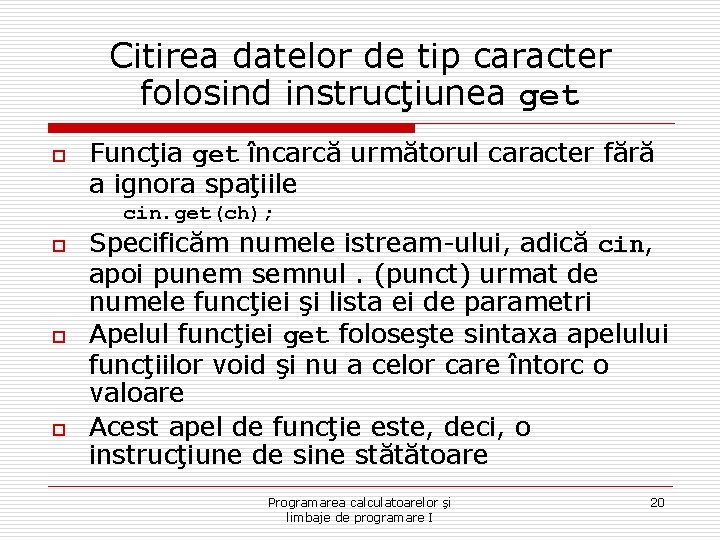 Citirea datelor de tip caracter folosind instrucţiunea get

Funcţia get încarcă următorul caracter fără a ignora spaţiile

cin.get(ch);

Specificăm numele istream-ului, adică cin, apoi punem semnul . (punct) urmat de numele funcţiei şi lista ei de parametri

Apelul funcţiei get foloseşte sintaxa apelului funcţiilor void şi nu a celor care întorc o valoare

Acest apel de funcţie este, deci, o instrucţiune de sine stătătoare

Programarea calculatoarelor şi limbaje de programare I

20